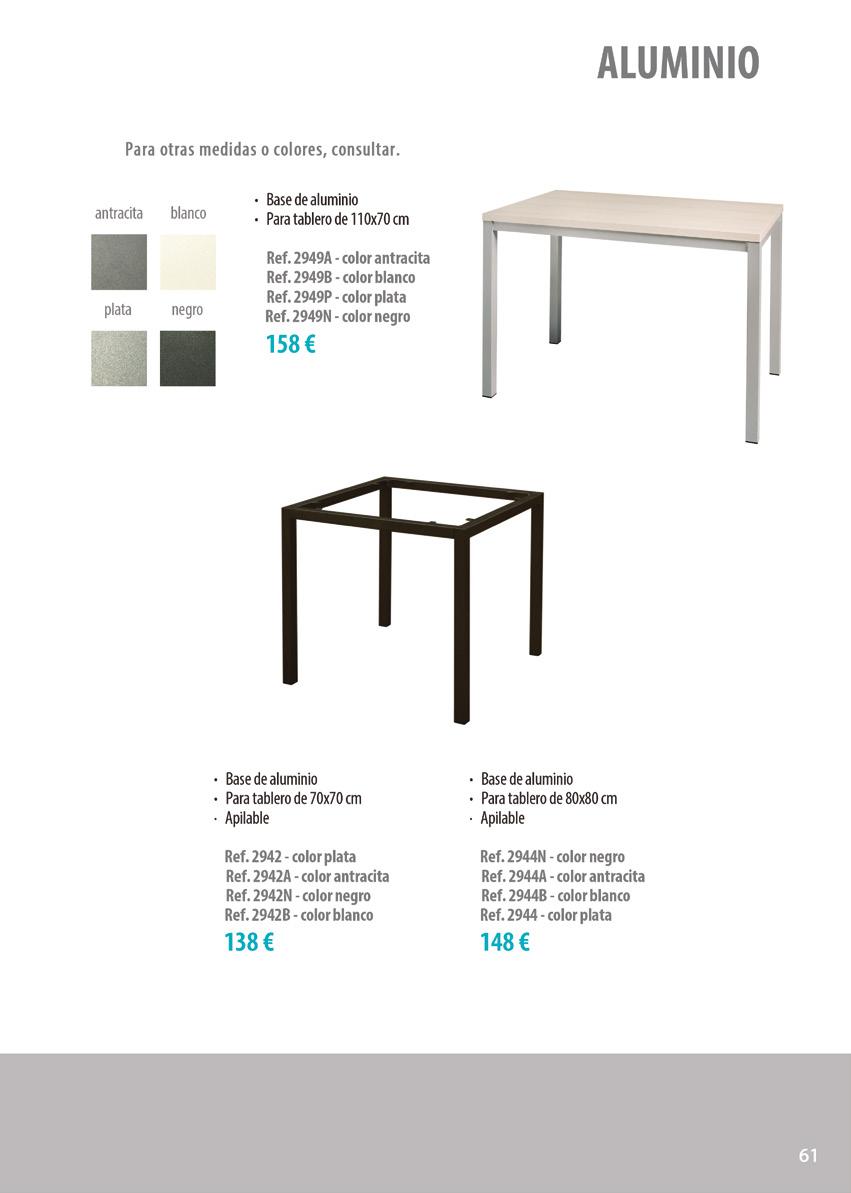 ALUMINIO

Para otras medidas o colores, consultar.

antracita blanco

plata negro

• Base de aluminio
• Para tablero de 110x70 cm

Ref. 2949A - color antracita
Ref. 2949B - color blanco
Ref. 2949P - color plata
Ref. 2949N - color negro

158 €

• Base de aluminio
• Para tablero de 70x70 cm
· Apilable

Ref. 2942 - color plata
Ref. 2942A - color antracita
Ref. 2942N - color negro
Ref. 2942B - color blanco

138 €

• Base de aluminio
• Para tablero de 80x80 cm
· Apilable

Ref. 2944N - color negro
Ref. 2944A - color antracita
Ref. 2944B - color blanco
Ref. 2944 - color plata

148 €

61